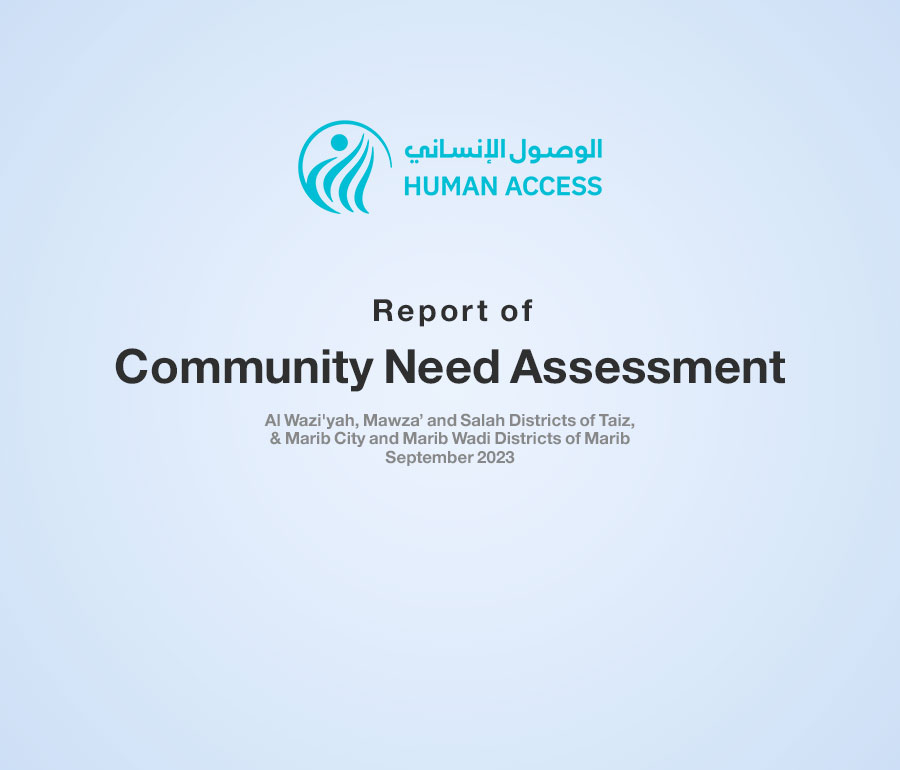 الوصول الإنساني
HUMAN ACCESS

Report of
Community Need Assessment

Al Wazi'yah, Mawza' and Salah Districts of Taiz, & Marib City and Marib Wadi Districts of Marib
September 2023